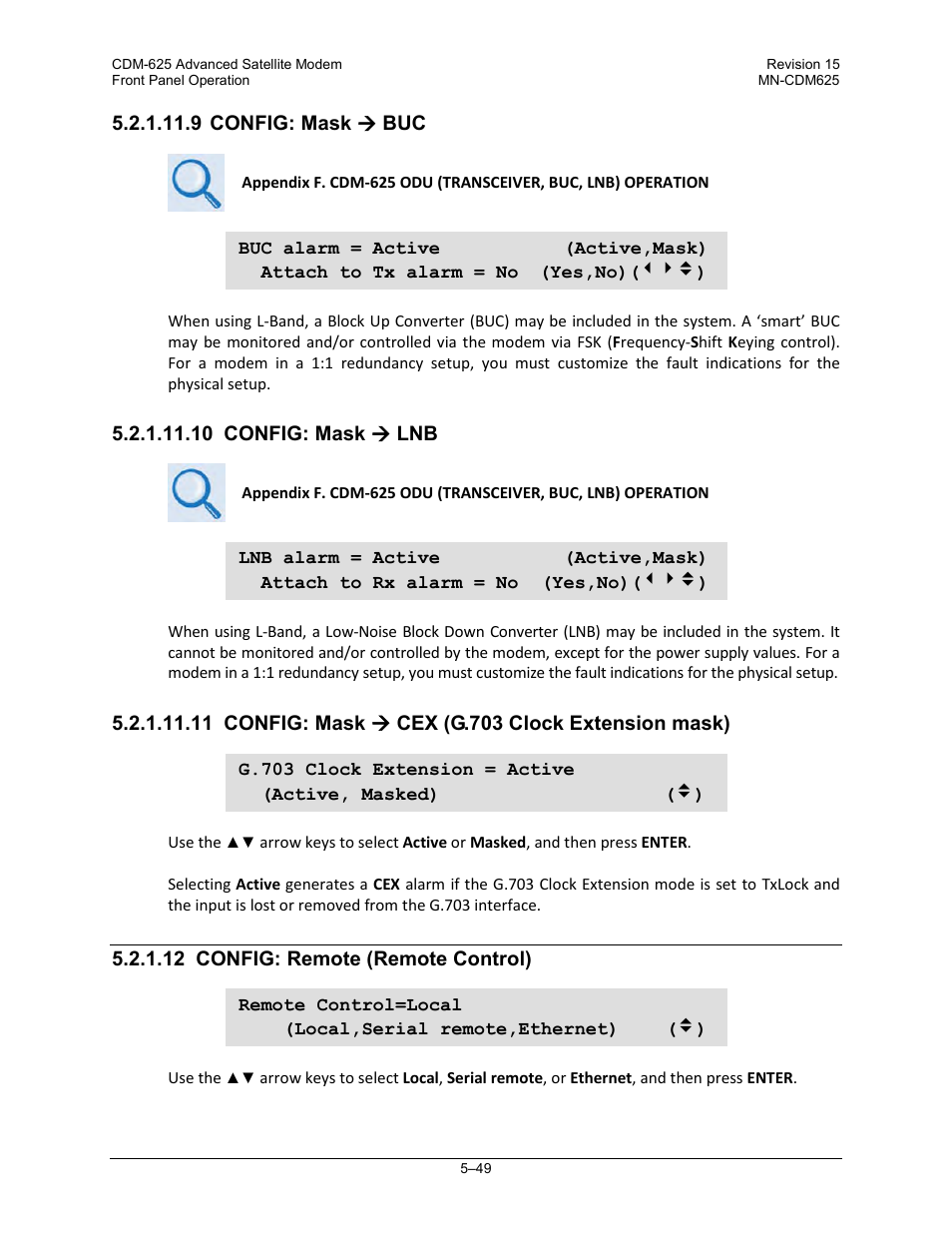 CDM-625 Advanced Satellite Modem
Front Panel Operation

Revision 15
MN-CDM625

5.2.1.11.9 CONFIG: Mask → BUC

Appendix F. CDM-625 ODU (TRANSCEIVER, BUC, LNB) OPERATION

BUC alarm = Active (Active,Mask)
Attach to Tx alarm = No (Yes,No) (◄ ► ▲▼)

When using L-Band, a Block Up Converter (BUC) may be included in the system. A 'smart' BUC may be monitored and/or controlled via the modem via FSK (Frequency-Shift Keying control). For a modem in a 1:1 redundancy setup, you must customize the fault indications for the physical setup.

5.2.1.11.10 CONFIG: Mask → LNB

Appendix F. CDM-625 ODU (TRANSCEIVER, BUC, LNB) OPERATION

LNB alarm = Active (Active,Mask)
Attach to Rx alarm = No (Yes,No) (◄ ► ▲▼)

When using L-Band, a Low-Noise Block Down Converter (LNB) may be included in the system. It cannot be monitored and/or controlled by the modem, except for the power supply values. For a modem in a 1:1 redundancy setup, you must customize the fault indications for the physical setup.

5.2.1.11.11 CONFIG: Mask → CEX (G.703 Clock Extension mask)

G.703 Clock Extension = Active
(Active, Masked) (▲▼)

Use the ▲▼ arrow keys to select Active or Masked, and then press ENTER.

Selecting Active generates a CEX alarm if the G.703 Clock Extension mode is set to TxLock and the input is lost or removed from the G.703 interface.

5.2.1.12 CONFIG: Remote (Remote Control)

Remote Control=Local
(Local,Serial remote,Ethernet) (▲▼)

Use the ▲▼ arrow keys to select Local, Serial remote, or Ethernet, and then press ENTER.

5–49